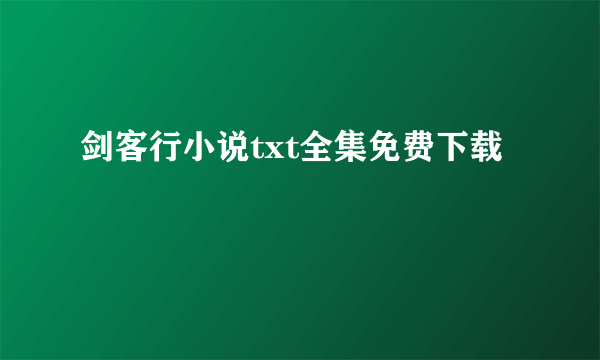 剑客行小说txt全集免费下载